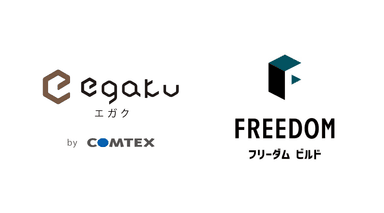 egaku
エガク

by COMTEX

FREEDOM
フリーダム ビルド